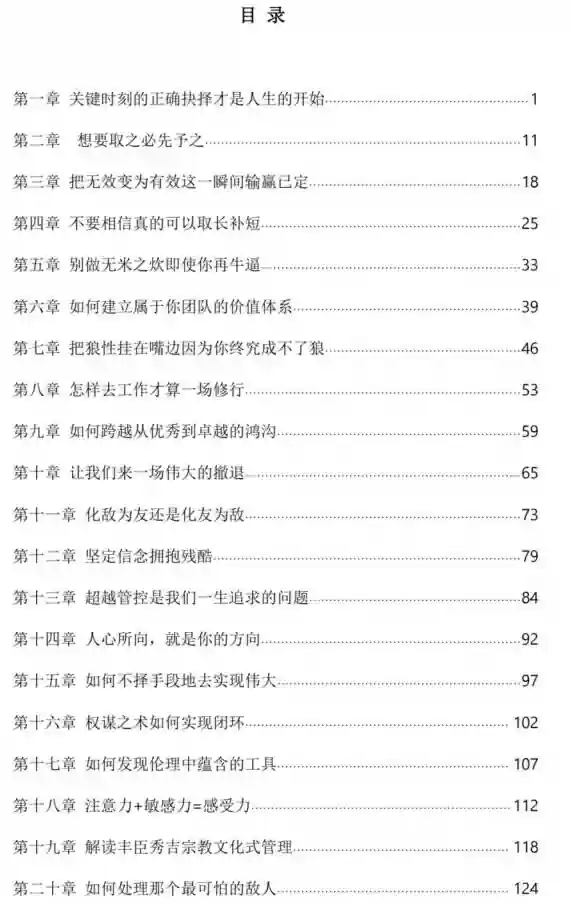 目 录

第一章 关键时刻的正确抉择才是人生的开始 1

第二章 想要取之必先予之 11

第三章 把无效变为有效这一瞬间输赢已定 18

第四章 不要相信真的可以取长补短 25

第五章 别做无米之炊即使你再牛逼 33

第六章 如何建立属于你团队的价值体系 39

第七章 把狼性挂在嘴边因为你终究成不了狼 46

第八章 怎样去工作才算一场修行 53

第九章 如何跨越从优秀到卓越的鸿沟 59

第十章 让我们来一场伟大的撤退 65

第十一章 化敌为友还是化友为敌 73

第十二章 坚定信念拥抱残酷 79

第十三章 超越管控是我们一生追求的问题 84

第十四章 人心所向，就是你的方向 92

第十五章 如何不择手段地去实现伟大 97

第十六章 权谋之术如何实现闭环 102

第十七章 如何发现伦理中蕴含的工具 107

第十八章 注意力+敏感力=感受力 112

第十九章 解读丰臣秀吉宗教文化式管理 118

第二十章 如何处理那个最可怕的敌人 124